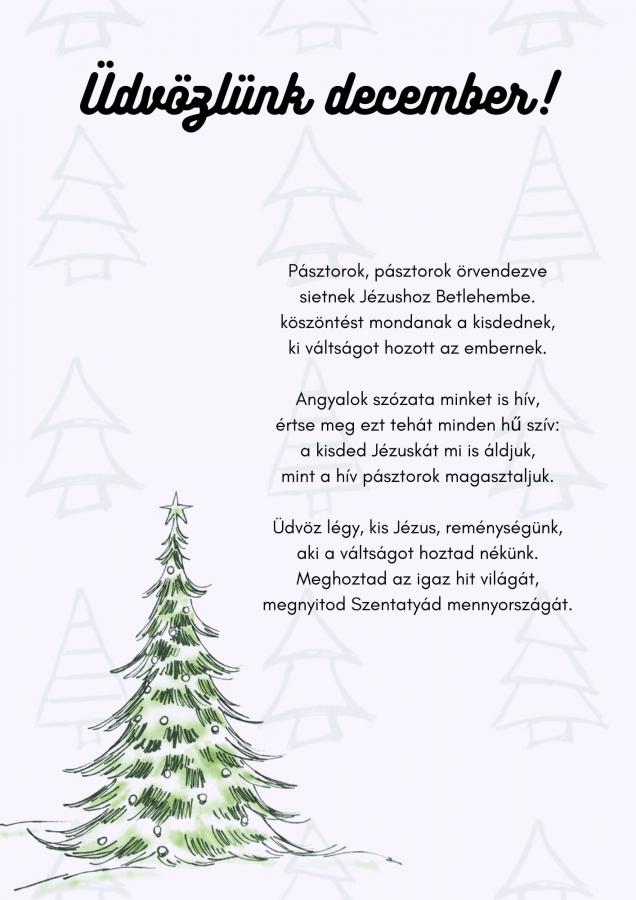 Üdvözlünk december!

Pásztorok, pásztorok örvendezve
sietnek Jézushoz Betlehembe.
köszöntést mondanak a kisdednek,
ki váltságot hozott az embernek.

Angyalok szózata minket is hív,
értse meg ezt tehát minden hű szív:
a kisded Jézuskát mi is áldjuk,
mint a hív pásztorok magasztaljuk.

Üdvöz légy, kis Jézus, reménységünk,
aki a váltságot hoztad nékünk.
Meghoztad az igaz hit világát,
megnyitod Szentatyád mennyországát.